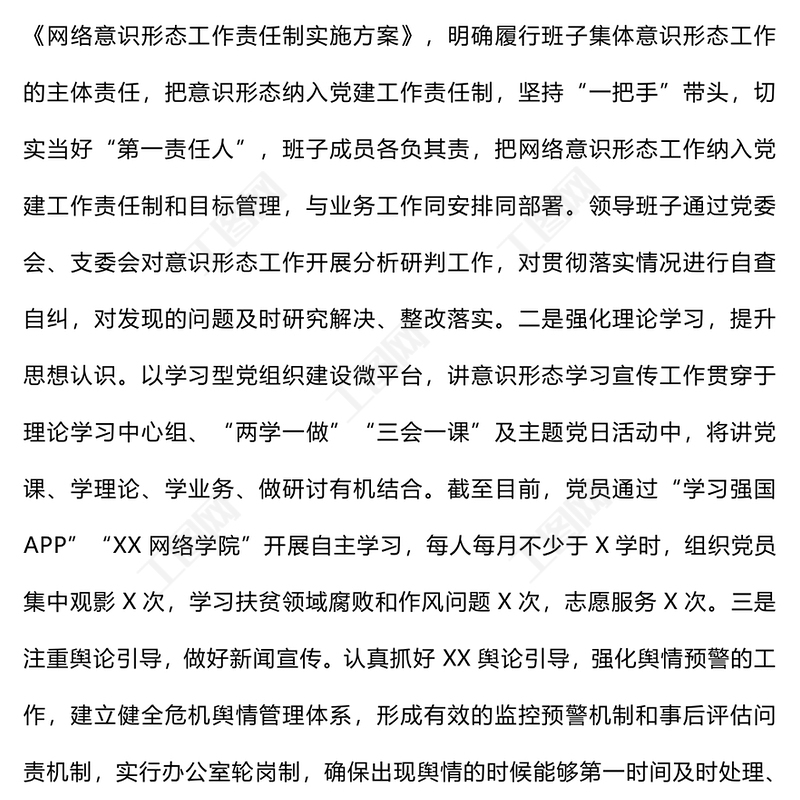 《网络意识形态工作责任制实施方案》，明确履行班子集体意识形态工作的主体责任，把意识形态纳入党建工作责任制，坚持“一把手”带头，切实当好“第一责任人”，班子成员各负其责，把网络意识形态工作纳入党建工作责任制和目标管理，与业务工作同安排同部署。领导班子通过党委会、支委会对意识形态工作开展分析研判工作，对贯彻落实情况进行自查自纠，对发现的问题及时研究解决、整改落实。二是强化理论学习，提升思想认识。以学习型党组织建设微平台，讲意识形态学习宣传工作贯穿于理论学习中心组、“两学一做”“三会一课”及主题党日活动中，将讲党课、学理论、学业务、做研讨有机结合。截至目前，党员通过“学习强国APP”“XX 网络学院”开展自主学习，每人每月不少于 X 学时，组织党员集中观影 X 次，学习扶贫领域腐败和作风问题 X 次，志愿服务 X 次。三是注重舆论引导，做好新闻宣传。认真抓好 XX 舆论引导，强化舆情预警的工作，建立健全危机舆情管理体系，形成有效的监控预警机制和事后评估问责机制，实行办公室轮岗制，确保出现舆情的时候能够第一时间及时处理、